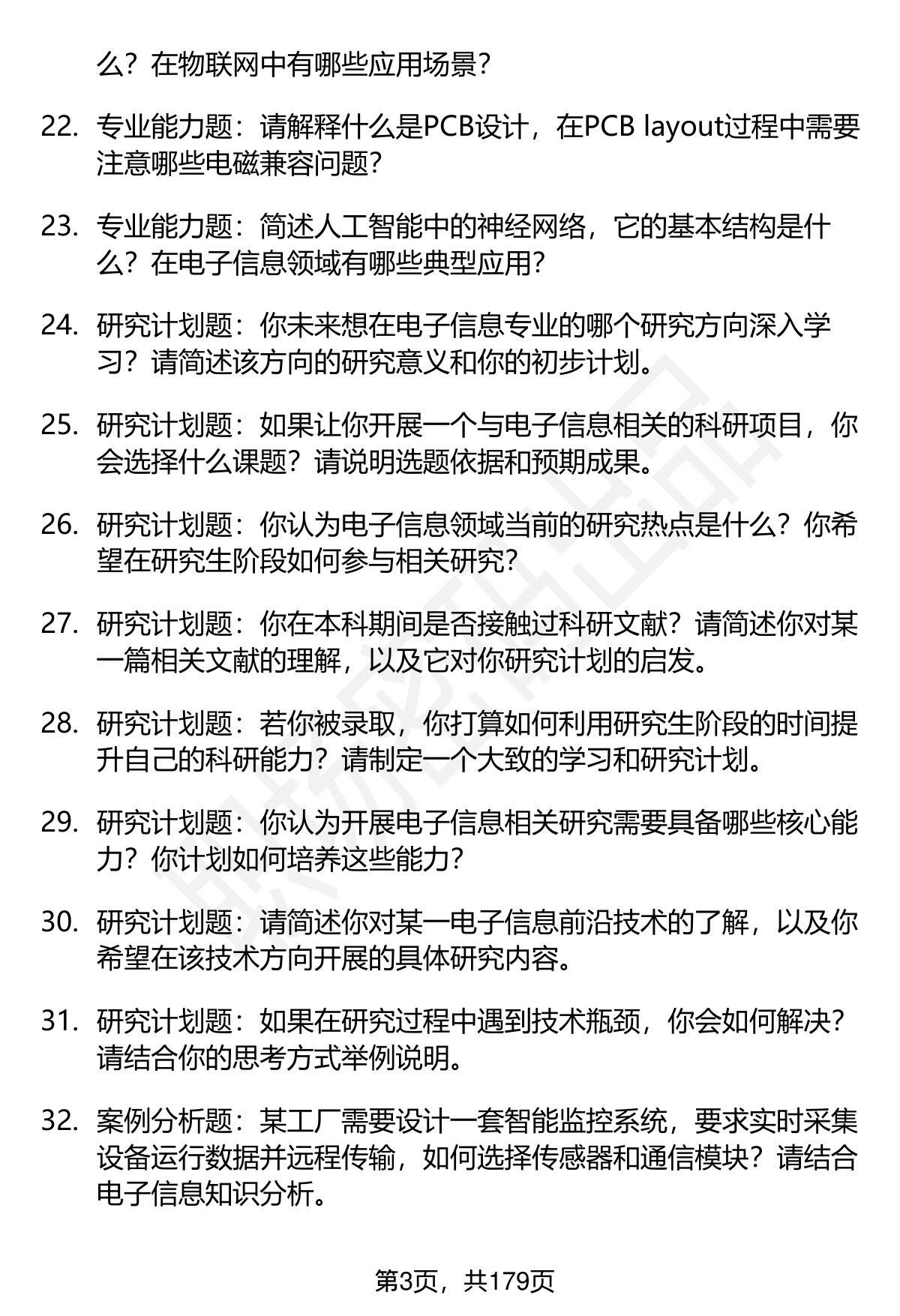 么？在物联网中有哪些应用场景？

22. 专业能力题：请解释什么是PCB设计，在PCB layout过程中需要注意哪些电磁兼容问题？

23. 专业能力题：简述人工智能中的神经网络，它的基本结构是什么？在电子信息领域有哪些典型应用？

24. 研究计划题：你未来想在电子信息专业的哪个研究方向深入学习？请简述该方向的研究意义和你的初步计划。

25. 研究计划题：如果让你开展一个与电子信息相关的科研项目，你会选择什么课题？请说明选题依据和预期成果。

26. 研究计划题：你认为电子信息领域当前的研究热点是什么？你希望在研究生阶段如何参与相关研究？

27. 研究计划题：你在本科期间是否接触过科研文献？请简述你对某一篇相关文献的理解，以及它对你研究计划的启发。

28. 研究计划题：若你被录取，你打算如何利用研究生阶段的时间提升自己的科研能力？请制定一个大致的学习和研究计划。

29. 研究计划题：你认为开展电子信息相关研究需要具备哪些核心能力？你计划如何培养这些能力？

30. 研究计划题：请简述你对某一电子信息前沿技术的了解，以及你希望在该技术方向开展的具体研究内容。

31. 研究计划题：如果在研究过程中遇到技术瓶颈，你会如何解决？请结合你的思考方式举例说明。

32. 案例分析题：某工厂需要设计一套智能监控系统，要求实时采集设备运行数据并远程传输，如何选择传感器和通信模块？请结合电子信息知识分析。

第3页，共179页